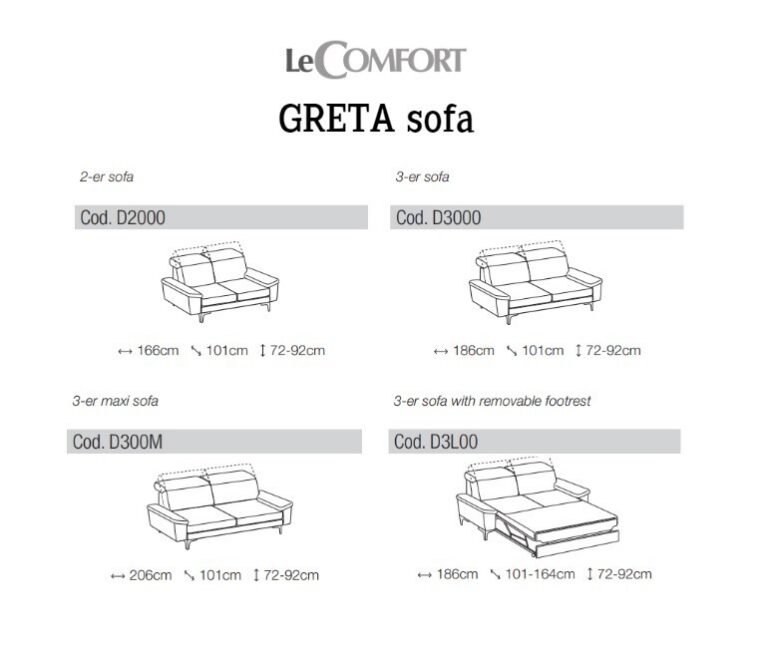 LeCOMFORT

GRETA sofa

2-er sofa

Cod. D2000

↔ 166cm ↘ 101cm ↕ 72-92cm

3-er sofa

Cod. D3000

↔ 186cm ↘ 101cm ↕ 72-92cm

3-er maxi sofa

Cod. D300M

↔ 206cm ↘ 101cm ↕ 72-92cm

3-er sofa with removable footrest

Cod. D3L00

↔ 186cm ↘ 101-164cm ↕ 72-92cm